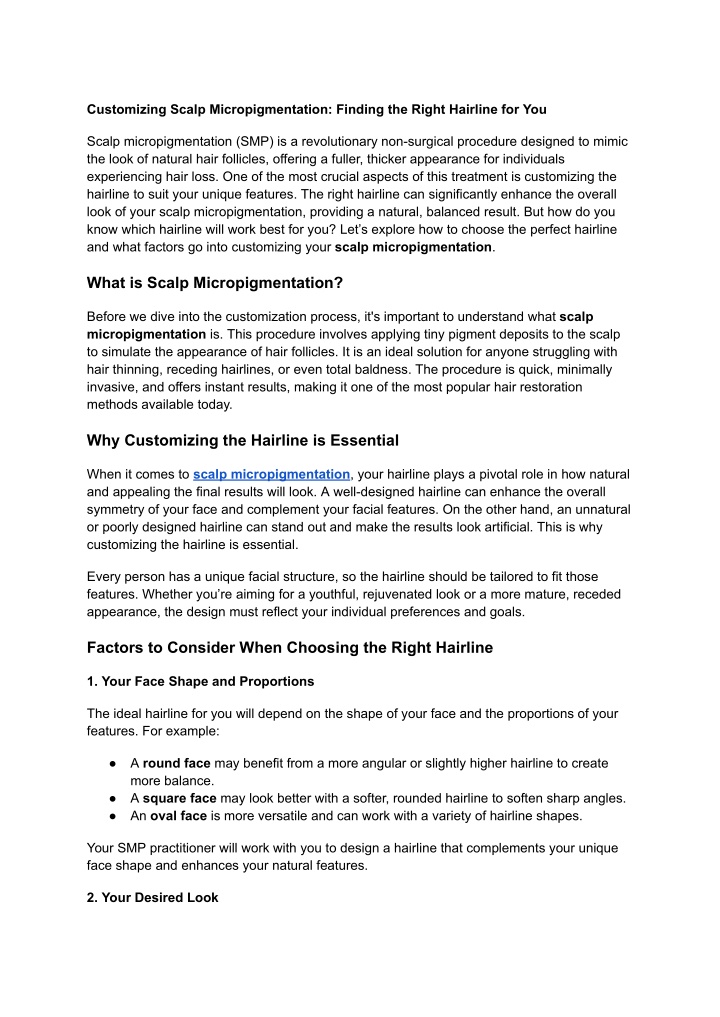 Customizing Scalp Micropigmentation: Finding the Right Hairline for You

Scalp micropigmentation (SMP) is a revolutionary non-surgical procedure designed to mimic the look of natural hair follicles, offering a fuller, thicker appearance for individuals experiencing hair loss. One of the most crucial aspects of this treatment is customizing the hairline to suit your unique features. The right hairline can significantly enhance the overall look of your scalp micropigmentation, providing a natural, balanced result. But how do you know which hairline will work best for you? Let's explore how to choose the perfect hairline and what factors go into customizing your scalp micropigmentation.

What is Scalp Micropigmentation?

Before we dive into the customization process, it's important to understand what scalp micropigmentation is. This procedure involves applying tiny pigment deposits to the scalp to simulate the appearance of hair follicles. It is an ideal solution for anyone struggling with hair thinning, receding hairlines, or even total baldness. The procedure is quick, minimally invasive, and offers instant results, making it one of the most popular hair restoration methods available today.

Why Customizing the Hairline is Essential

When it comes to scalp micropigmentation, your hairline plays a pivotal role in how natural and appealing the final results will look. A well-designed hairline can enhance the overall symmetry of your face and complement your facial features. On the other hand, an unnatural or poorly designed hairline can stand out and make the results look artificial. This is why customizing the hairline is essential.

Every person has a unique facial structure, so the hairline should be tailored to fit those features. Whether you're aiming for a youthful, rejuvenated look or a more mature, receded appearance, the design must reflect your individual preferences and goals.

Factors to Consider When Choosing the Right Hairline

1. Your Face Shape and Proportions

The ideal hairline for you will depend on the shape of your face and the proportions of your features. For example:

● A round face may benefit from a more angular or slightly higher hairline to create more balance.
● A square face may look better with a softer, rounded hairline to soften sharp angles.
● An oval face is more versatile and can work with a variety of hairline shapes.

Your SMP practitioner will work with you to design a hairline that complements your unique face shape and enhances your natural features.

2. Your Desired Look